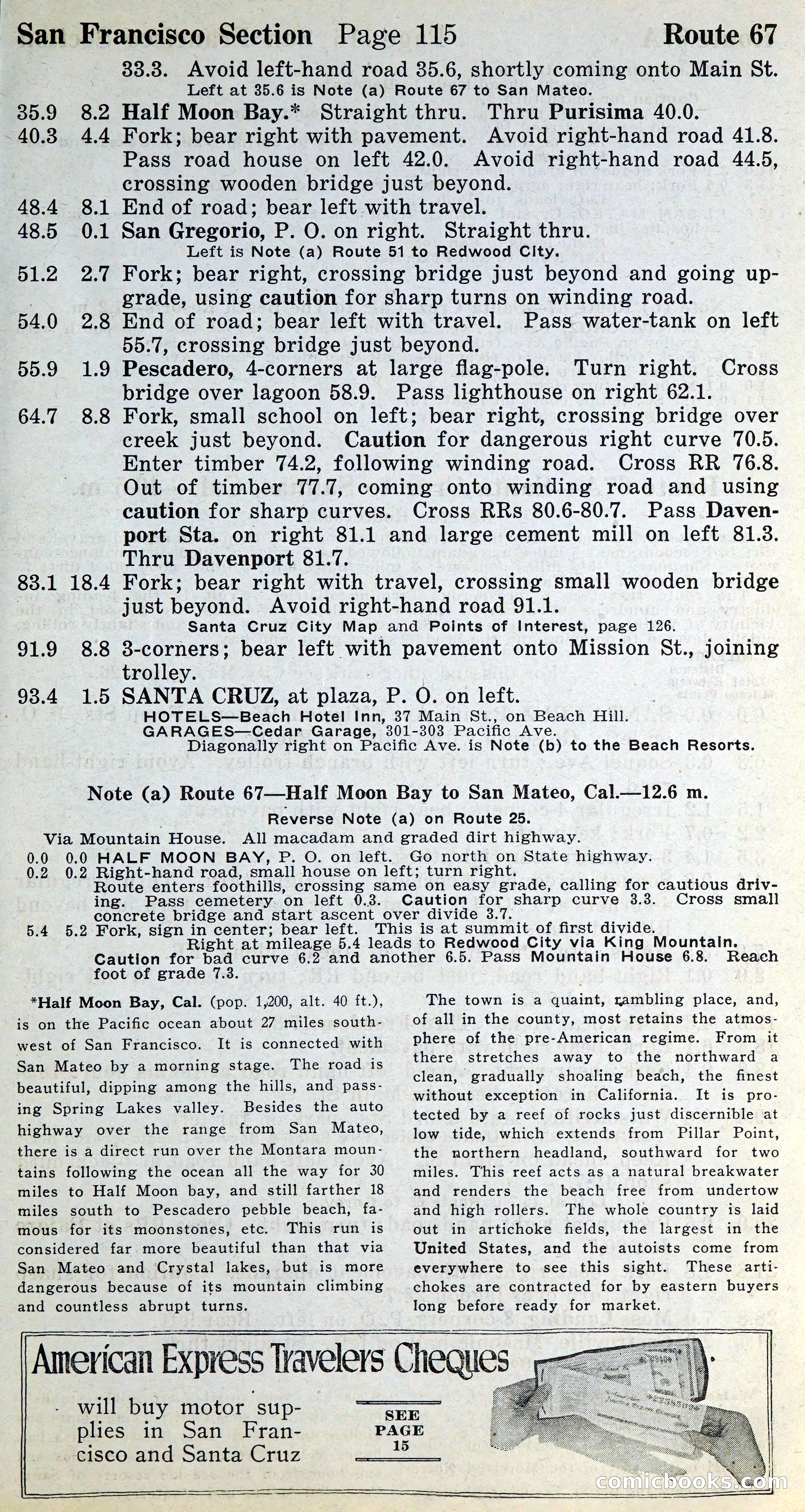 San Francisco Section Page 115 Route 67

33.3. Avoid left-hand road 35.6, shortly coming onto Main St.
Left at 35.6 is Note (a) Route 67 to San Mateo.

35.9 8.2 Half Moon Bay.* Straight thru. Thru Purisima 40.0.

40.3 4.4 Fork; bear right with pavement. Avoid right-hand road 41.8. Pass road house on left 42.0. Avoid right-hand road 44.5, crossing wooden bridge just beyond.

48.4 8.1 End of road; bear left with travel.

48.5 0.1 San Gregorio, P. O. on right. Straight thru.
Left is Note (a) Route 51 to Redwood City.

51.2 2.7 Fork; bear right, crossing bridge just beyond and going upgrade, using caution for sharp turns on winding road.

54.0 2.8 End of road; bear left with travel. Pass water-tank on left 55.7, crossing bridge just beyond.

55.9 1.9 Pescadero, 4-corners at large flag-pole. Turn right. Cross bridge over lagoon 58.9. Pass lighthouse on right 62.1.

64.7 8.8 Fork, small school on left; bear right, crossing bridge over creek just beyond. Caution for dangerous right curve 70.5. Enter timber 74.2, following winding road. Cross RR 76.8. Out of timber 77.7, coming onto winding road and using caution for sharp curves. Cross RRs 80.6-80.7. Pass Davenport Sta. on right 81.1 and large cement mill on left 81.3. Thru Davenport 81.7.

83.1 18.4 Fork; bear right with travel, crossing small wooden bridge just beyond. Avoid right-hand road 91.1.
Santa Cruz City Map and Points of Interest, page 126.

91.9 8.8 3-corners; bear left with pavement onto Mission St., joining trolley.

93.4 1.5 SANTA CRUZ, at plaza, P. O. on left.
HOTELS—Beach Hotel Inn, 37 Main St., on Beach Hill.
GARAGES—Cedar Garage, 301-303 Pacific Ave.
Diagonally right on Pacific Ave. is Note (b) to the Beach Resorts.

Note (a) Route 67—Half Moon Bay to San Mateo, Cal.—12.6 m.
Reverse Note (a) on Route 25.
Via Mountain House. All macadam and graded dirt highway.

0.0 0.0 HALF MOON BAY, P. O. on left. Go north on State highway.

0.2 0.2 Right-hand road, small house on left; turn right.
Route enters foothills, crossing same on easy grade, calling for cautious driving. Pass cemetery on left 0.3. Caution for sharp curve 3.3. Cross small concrete bridge and start ascent over divide 3.7.

5.4 5.2 Fork, sign in center; bear left. This is at summit of first divide.
Right at mileage 5.4 leads to Redwood City via King Mountain.
Caution for bad curve 6.2 and another 6.5. Pass Mountain House 6.8. Reach foot of grade 7.3.

*Half Moon Bay, Cal. (pop. 1,200, alt. 40 ft.), is on the Pacific ocean about 27 miles southwest of San Francisco. It is connected with San Mateo by a morning stage. The road is beautiful, dipping among the hills, and passing Spring Lakes valley. Besides the auto highway over the range from San Mateo, there is a direct run over the Montara mountains following the ocean all the way for 30 miles to Half Moon bay, and still farther 18 miles south to Pescadero pebble beach, famous for its moonstones, etc. This run is considered far more beautiful than that via San Mateo and Crystal lakes, but is more dangerous because of its mountain climbing and countless abrupt turns.

The town is a quaint, rambling place, and, of all in the county, most retains the atmosphere of the pre-American regime. From it there stretches away to the northward a clean, gradually shoaling beach, the finest without exception in California. It is protected by a reef of rocks just discernible at low tide, which extends from Pillar Point, the northern headland, southward for two miles. This reef acts as a natural breakwater and renders the beach free from undertow and high rollers. The whole country is laid out in artichoke fields, the largest in the United States, and the autoists come from everywhere to see this sight. These artichokes are contracted for by eastern buyers long before ready for market.

American Express Travelers Cheques
will buy motor supplies in San Francisco and Santa Cruz
SEE PAGE 15

comicbooks.com